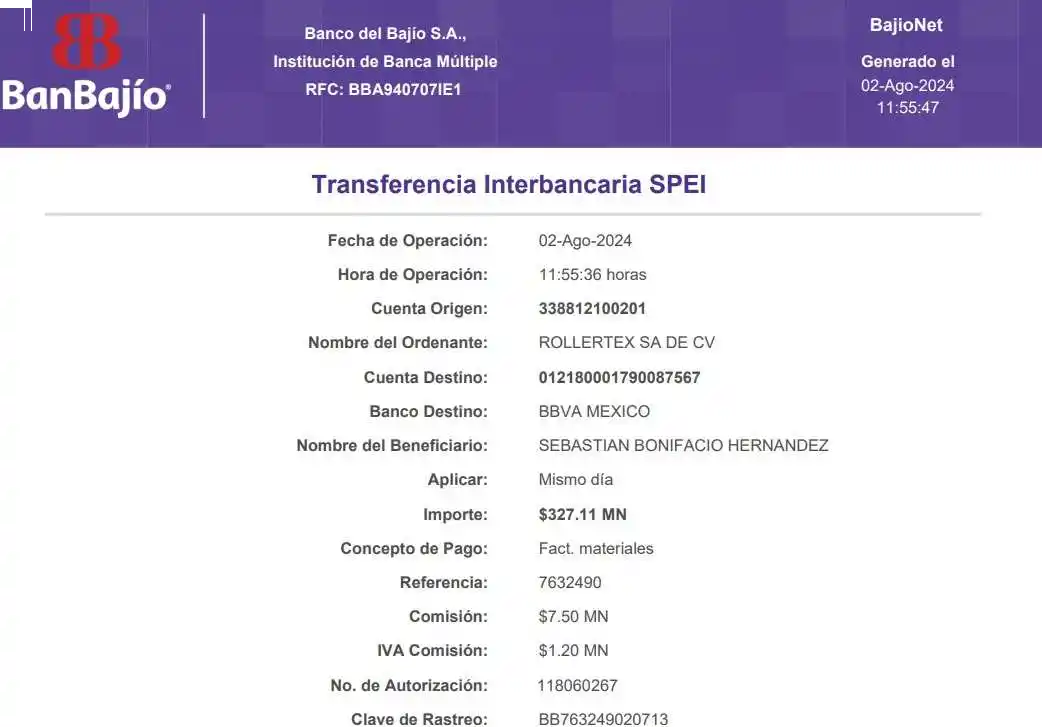 BanBajío®

Banco del Bajío S.A.,
Institución de Banca Múltiple
RFC: BBA940707IE1

BajioNet

Generado el
02-Ago-2024
11:55:47

Transferencia Interbancaria SPEI

Fecha de Operación: 02-Ago-2024
Hora de Operación: 11:55:36 horas
Cuenta Origen: 338812100201
Nombre del Ordenante: ROLLERTEX SA DE CV
Cuenta Destino: 012180001790087567
Banco Destino: BBVA MEXICO
Nombre del Beneficiario: SEBASTIAN BONIFACIO HERNANDEZ
Aplicar: Mismo día
Importe: $327.11 MN
Concepto de Pago: Fact. materiales
Referencia: 7632490
Comisión: $7.50 MN
IVA Comisión: $1.20 MN
No. de Autorización: 118060267
Clave de Rastreo: BB763249020713